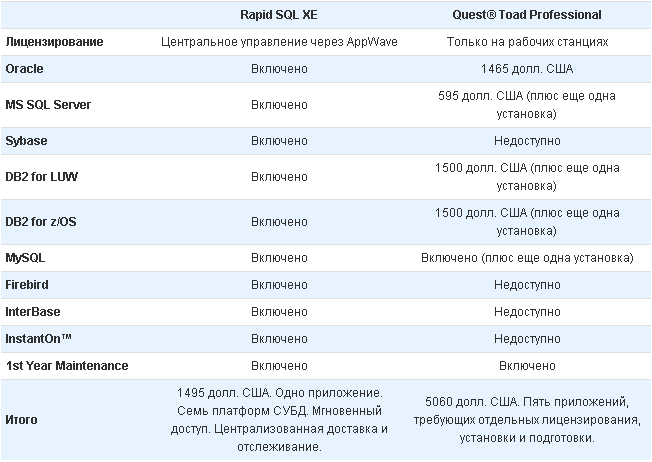 | | Rapid SQL XE | Quest® Toad Professional |
|---|---|---|
| Лицензирование | Центральное управление через AppWave | Только на рабочих станциях |
| Oracle | Включено | 1465 долл. США |
| MS SQL Server | Включено | 595 долл. США (плюс еще одна установка) |
| Sybase | Включено | Недоступно |
| DB2 for LUW | Включено | 1500 долл. США (плюс еще одна установка) |
| DB2 for z/OS | Включено | 1500 долл. США (плюс еще одна установка) |
| MySQL | Включено | Включено (плюс еще одна установка) |
| Firebird | Включено | Недоступно |
| InterBase | Включено | Недоступно |
| InstantOn™ | Включено | Недоступно |
| 1st Year Maintenance | Включено | Включено |
| Итого | 1495 долл. США. Одно приложение. Семь платформ СУБД. Мгновенный доступ. Централизованная доставка и отслеживание. | 5060 долл. США. Пять приложений, требующих отдельных лицензирования, установки и подготовки. |